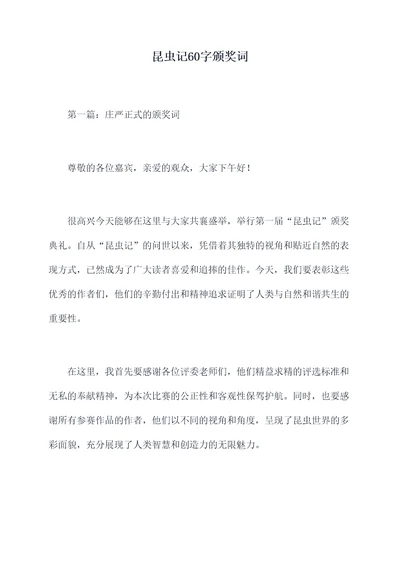 昆虫记60字颁奖词

第一篇：庄严正式的颁奖词

尊敬的各位嘉宾，亲爱的观众，大家下午好！

很高兴今天能够在这里与大家共襄盛举，举行第一届“昆虫记”颁奖典礼。自从“昆虫记”的问世以来，凭借着其独特的视角和贴近自然的表现方式，已然成为了广大读者喜爱和追捧的佳作。今天，我们要表彰这些优秀的作者们，他们的辛勤付出和精神追求证明了人类与自然和谐共生的重要性。

在这里，我首先要感谢各位评委老师们，他们精益求精的评选标准和无私的奉献精神，为本次比赛的公正性和客观性保驾护航。同时，也要感谢所有参赛作品的作者，他们以不同的视角和角度，呈现了昆虫世界的多彩面貌，充分展现了人类智慧和创造力的无限魅力。